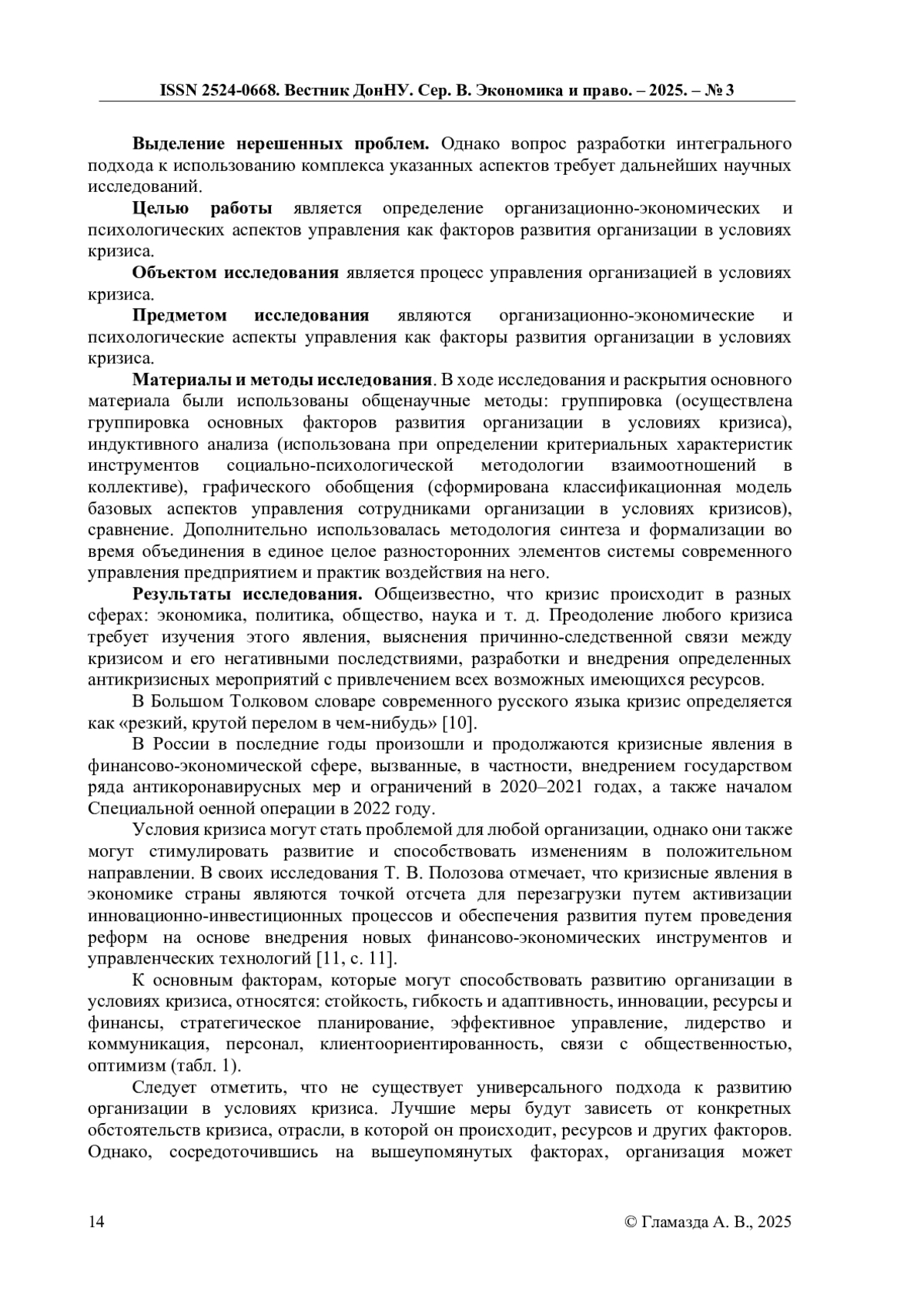 ISSN 2524-0668. Вестник ДонНУ. Сер. В. Экономика и право. – 2025. – № 3

**Выделение нерешенных проблем.** Однако вопрос разработки интегрального подхода к использованию комплекса указанных аспектов требует дальнейших научных исследований.

**Целью работы** является определение организационно-экономических и психологических аспектов управления как факторов развития организации в условиях кризиса.

**Объектом исследования** является процесс управления организацией в условиях кризиса.

**Предметом исследования** являются организационно-экономические и психологические аспекты управления как факторы развития организации в условиях кризиса.

**Материалы и методы исследования**. В ходе исследования и раскрытия основного материала были использованы общенаучные методы: группировка (осуществлена группировка основных факторов развития организации в условиях кризиса), индуктивного анализа (использована при определении критериальных характеристик инструментов социально-психологической методологии взаимоотношений в коллективе), графического обобщения (сформирована классификационная модель базовых аспектов управления сотрудниками организации в условиях кризисов), сравнение. Дополнительно использовалась методология синтеза и формализации во время объединения в единое целое разносторонних элементов системы современного управления предприятием и практик воздействия на него.

**Результаты исследования.** Общеизвестно, что кризис происходит в разных сферах: экономика, политика, общество, наука и т. д. Преодоление любого кризиса требует изучения этого явления, выяснения причинно-следственной связи между кризисом и его негативными последствиями, разработки и внедрения определенных антикризисных мероприятий с привлечением всех возможных имеющихся ресурсов.

В Большом Толковом словаре современного русского языка кризис определяется как «резкий, крутой перелом в чем-нибудь» [10].

В России в последние годы произошли и продолжаются кризисные явления в финансово-экономической сфере, вызванные, в частности, внедрением государством ряда антикоронавирусных мер и ограничений в 2020–2021 годах, а также началом Специальной оенной операции в 2022 году.

Условия кризиса могут стать проблемой для любой организации, однако они также могут стимулировать развитие и способствовать изменениям в положительном направлении. В своих исследования Т. В. Полозова отмечает, что кризисные явления в экономике страны являются точкой отсчета для перезагрузки путем активизации инновационно-инвестиционных процессов и обеспечения развития путем проведения реформ на основе внедрения новых финансово-экономических инструментов и управленческих технологий [11, с. 11].

К основным факторам, которые могут способствовать развитию организации в условиях кризиса, относятся: стойкость, гибкость и адаптивность, инновации, ресурсы и финансы, стратегическое планирование, эффективное управление, лидерство и коммуникация, персонал, клиентоориентированность, связи с общественностью, оптимизм (табл. 1).

Следует отметить, что не существует универсального подхода к развитию организации в условиях кризиса. Лучшие меры будут зависеть от конкретных обстоятельств кризиса, отрасли, в которой он происходит, ресурсов и других факторов. Однако, сосредоточившись на вышеупомянутых факторах, организация может

14 © Гламазда А. В., 2025